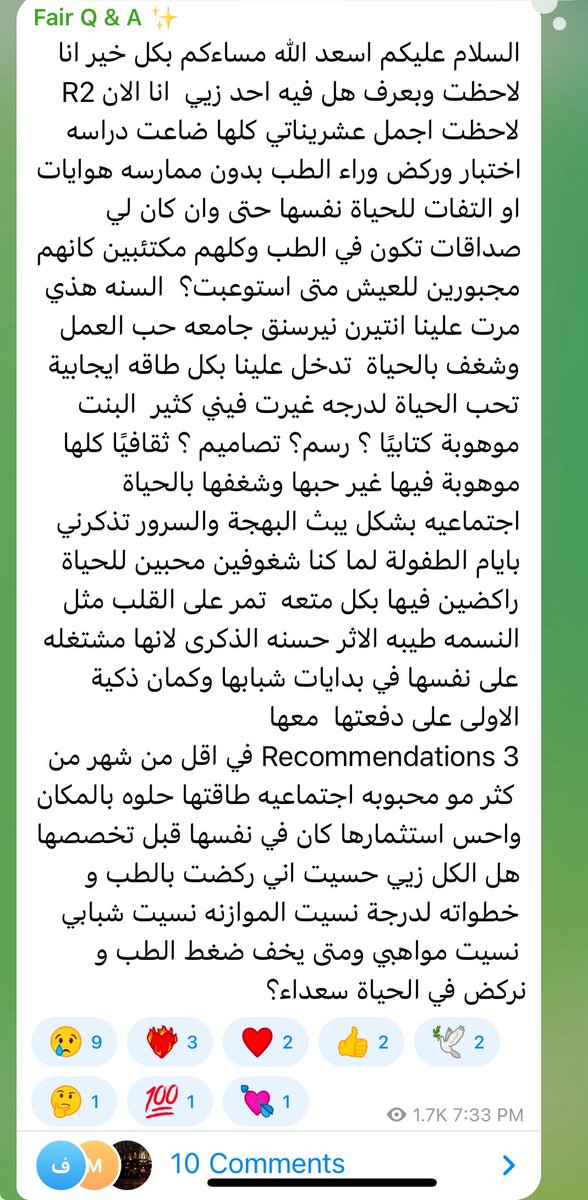 Fair Q & A ✨

السلام عليكم اسعد الله مساءكم بكل خير انا لاحظت وبعرف هل فيه احد زيي انا الان R2 لاحظت اجمل عشريناتي كلها ضاعت دراسه اختبار وركض وراء الطب بدون ممارسه هوايات او التفات للحياة نفسها حتى وان كان لي صداقات تكون في الطب وكلهم مكتئبين كانهم مجبورين للعيش متى استوعبت؟ السنه هذي مرت علينا انتيرن نيرسنق جامعه حب العمل وشغف بالحياة تدخل علينا بكل طاقه ايجابية تحب الحياة لدرجه غيرت فيني كثير البنت موهوبة كتابيًا ؟ رسم؟ تصاميم ؟ ثقافيًا كلها موهوبة فيها غير حبها وشغفها بالحياة اجتماعيه بشكل يبث البهجة والسرور تذكرني بايام الطفولة لما كنا شغوفين محبين للحياة راكضين فيها بكل متعه تمر على القلب مثل النسمه طيبه الاثر حسنه الذكرى لانها مشتغله على نفسها في بدايات شبابها وكمان ذكية الاولى على دفعتها معها
3 Recommendations في اقل من شهر من كثر مو محبوبه اجتماعيه طاقتها حلوه بالمكان واحس استثمارها كان في نفسها قبل تخصصها هل الكل زيي حسيت اني ركضت بالطب و خطواته لدرجة نسيت الموازنه نسيت شبابي نسيت مواهبي ومتى يخف ضغط الطب و نركض في الحياة سعداء؟

😢 9 ❤️‍🔥 3 ❤️ 2 👍 2 🕊 2
🤔 1 💯 1 💘 1

1.7K 7:33 PM

ف M

10 Comments